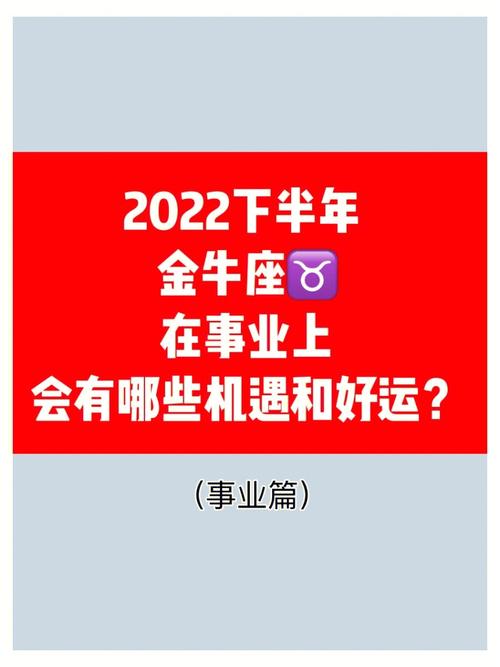 2022下半年
金牛座♉
在事业上
会有哪些机遇和好运？

（事业篇）